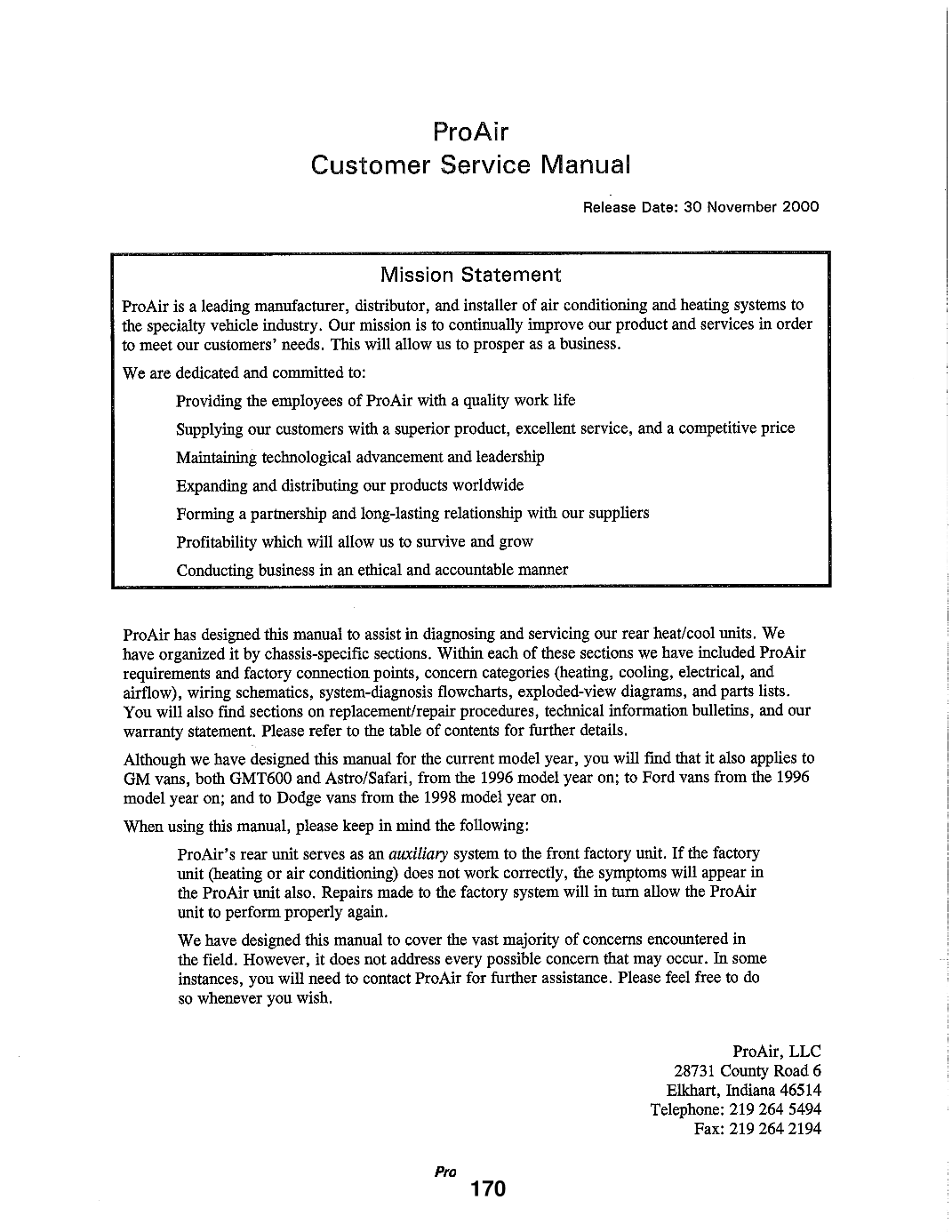 ProAir
Customer Service Manual

Release Date: 30 November 2000

Mission Statement

ProAir is a leading manufacturer, distributor, and installer of air conditioning and heating systems to the specialty vehicle industry. Our mission is to continually improve our product and services in order to meet our customers' needs. This will allow us to prosper as a business.

We are dedicated and committed to:

Providing the employees of ProAir with a quality work life

Supplying our customers with a superior product, excellent service, and a competitive price

Maintaining technological advancement and leadership

Expanding and distributing our products worldwide

Forming a partnership and long-lasting relationship with our suppliers

Profitability which will allow us to survive and grow

Conducting business in an ethical and accountable manner

ProAir has designed this manual to assist in diagnosing and servicing our rear heat/cool units. We have organized it by chassis-specific sections. Within each of these sections we have included ProAir requirements and factory connection points, concern categories (heating, cooling, electrical, and airflow), wiring schematics, system-diagnosis flowcharts, exploded-view diagrams, and parts lists. You will also find sections on replacement/repair procedures, technical information bulletins, and our warranty statement. Please refer to the table of contents for further details.

Although we have designed this manual for the current model year, you will find that it also applies to GM vans, both GMT600 and Astro/Safari, from the 1996 model year on; to Ford vans from the 1996 model year on; and to Dodge vans from the 1998 model year on.

When using this manual, please keep in mind the following:

ProAir's rear unit serves as an auxiliary system to the front factory unit. If the factory unit (heating or air conditioning) does not work correctly, the symptoms will appear in the ProAir unit also. Repairs made to the factory system will in turn allow the ProAir unit to perform properly again.

We have designed this manual to cover the vast majority of concerns encountered in the field. However, it does not address every possible concern that may occur. In some instances, you will need to contact ProAir for further assistance. Please feel free to do so whenever you wish.

ProAir, LLC
28731 County Road 6
Elkhart, Indiana 46514
Telephone: 219 264 5494
Fax: 219 264 2194

Pro
170